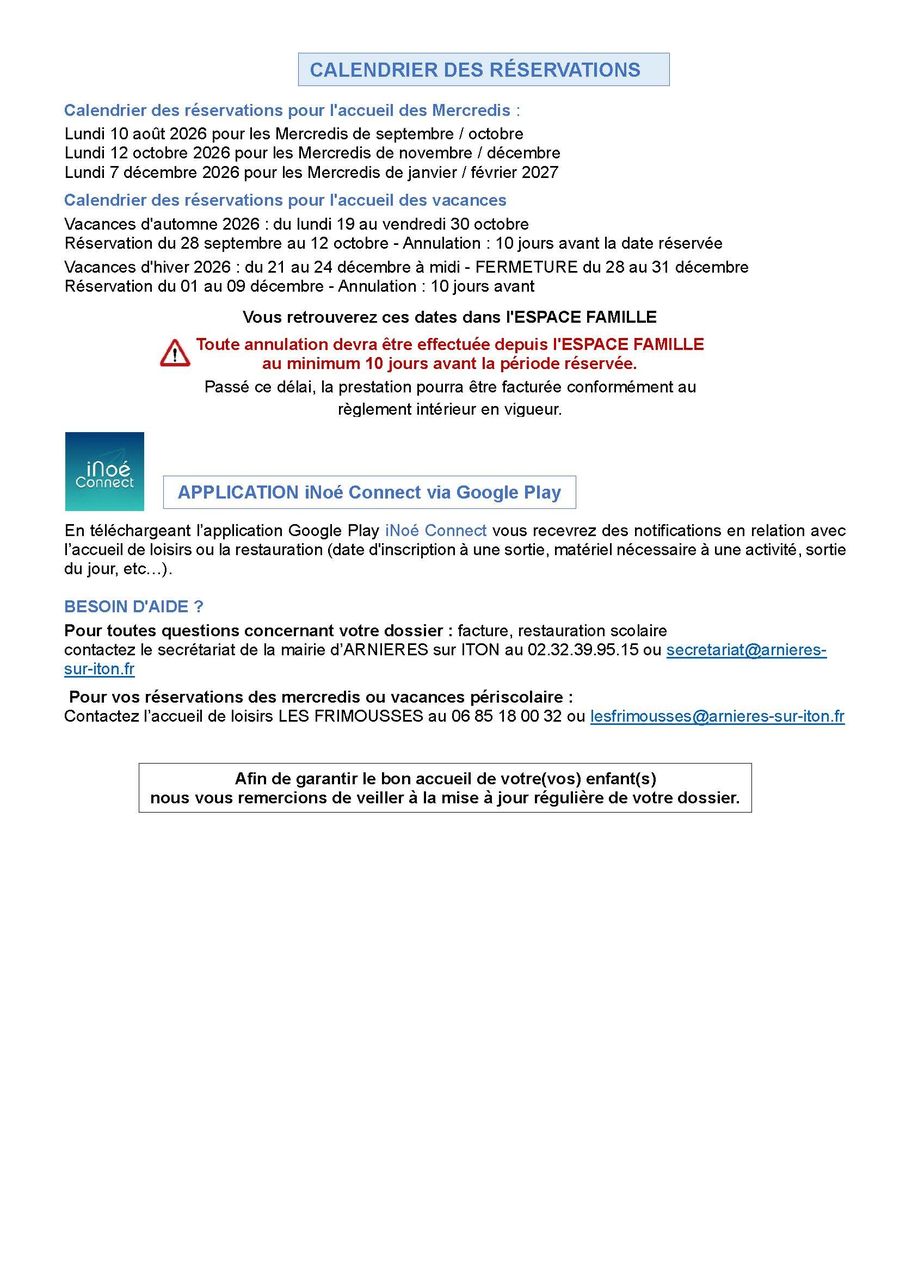 CALENDRIER DES RÉSERVATIONS

Calendrier des réservations pour l'accueil des Mercredis :
Lundi 10 août 2026 pour les Mercredis de septembre / octobre
Lundi 12 octobre 2026 pour les Mercredis de novembre / décembre
Lundi 7 décembre 2026 pour les Mercredis de janvier / février 2027

Calendrier des réservations pour l'accueil des vacances
Vacances d'automne 2026 : du lundi 19 au vendredi 30 octobre
Réservation du 28 septembre au 12 octobre - Annulation : 10 jours avant la date réservée

Vacances d'hiver 2026 : du 21 au 24 décembre à midi - FERMETURE du 28 au 31 décembre
Réservation du 01 au 09 décembre - Annulation : 10 jours avant

Vous retrouverez ces dates dans l'ESPACE FAMILLE

Toute annulation devra être effectuée depuis l'ESPACE FAMILLE au minimum 10 jours avant la période réservée.
Passé ce délai, la prestation pourra être facturée conformément au règlement intérieur en vigueur.

iNoé Connect

APPLICATION iNoé Connect via Google Play

En téléchargeant l'application Google Play iNoé Connect vous recevrez des notifications en relation avec l'accueil de loisirs ou la restauration (date d'inscription à une sortie, matériel nécessaire à une activité, sortie du jour, etc…).

BESOIN D'AIDE ?
Pour toutes questions concernant votre dossier : facture, restauration scolaire
contactez le secrétariat de la mairie d'ARNIERES sur ITON au 02.32.39.95.15 ou secretariat@arnieres-sur-iton.fr

Pour vos réservations des mercredis ou vacances périscolaire :
Contactez l'accueil de loisirs LES FRIMOUSSES au 06 85 18 00 32 ou lesfrimousses@arnieres-sur-iton.fr

Afin de garantir le bon accueil de votre(vos) enfant(s)
nous vous remercions de veiller à la mise à jour régulière de votre dossier.